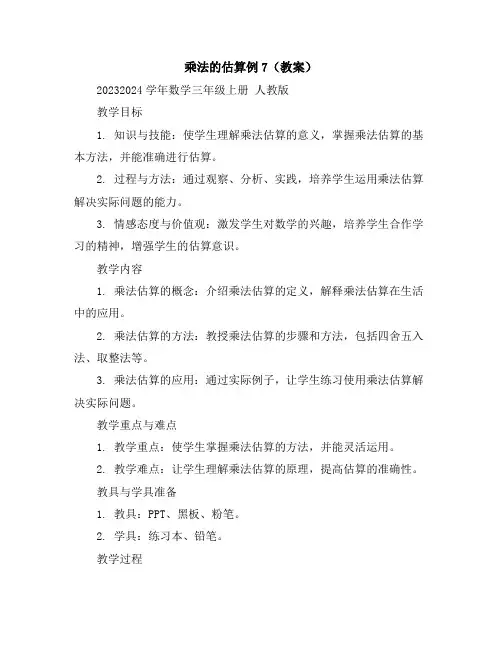 乘法的估算例 7（教案）

20232024 学年数学三年级上册 人教版

教学目标

1. 知识与技能：使学生理解乘法估算的意义，掌握乘法估算的基本方法，并能准确进行估算。

2. 过程与方法：通过观察、分析、实践，培养学生运用乘法估算解决实际问题的能力。

3. 情感态度与价值观：激发学生对数学的兴趣，培养学生合作学习的精神，增强学生的估算意识。

教学内容

1. 乘法估算的概念：介绍乘法估算的定义，解释乘法估算在生活中的应用。

2. 乘法估算的方法：教授乘法估算的步骤和方法，包括四舍五入法、取整法等。

3. 乘法估算的应用：通过实际例子，让学生练习使用乘法估算解决实际问题。

教学重点与难点

1. 教学重点：使学生掌握乘法估算的方法，并能灵活运用。

2. 教学难点：让学生理解乘法估算的原理，提高估算的准确性。

教具与学具准备

1. 教具：PPT、黑板、粉笔。

2. 学具：练习本、铅笔。

教学过程